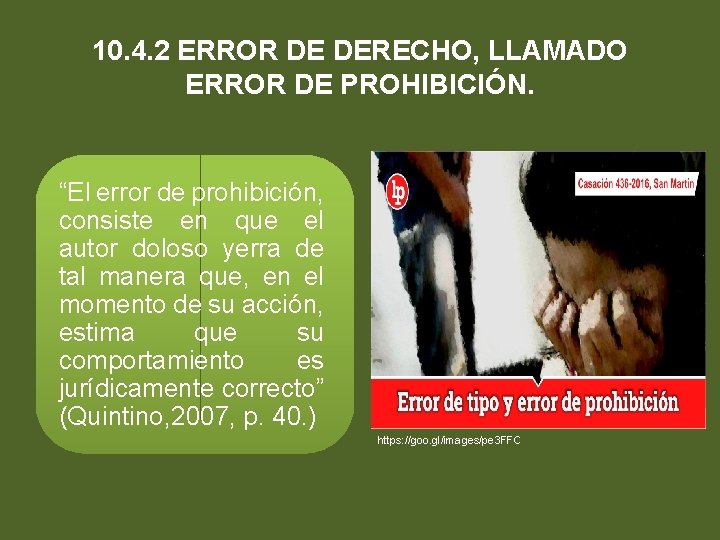 10.4.2 ERROR DE DERECHO, LLAMADO ERROR DE PROHIBICIÓN.

“El error de prohibición, consiste en que el autor doloso yerra de tal manera que, en el momento de su acción, estima que su comportamiento es jurídicamente correcto” (Quintino,2007, p. 40.)

lp

Casación 436-2016, San Martín

Error de tipo y error de prohibición

https://goo.gl/images/pe3FFC